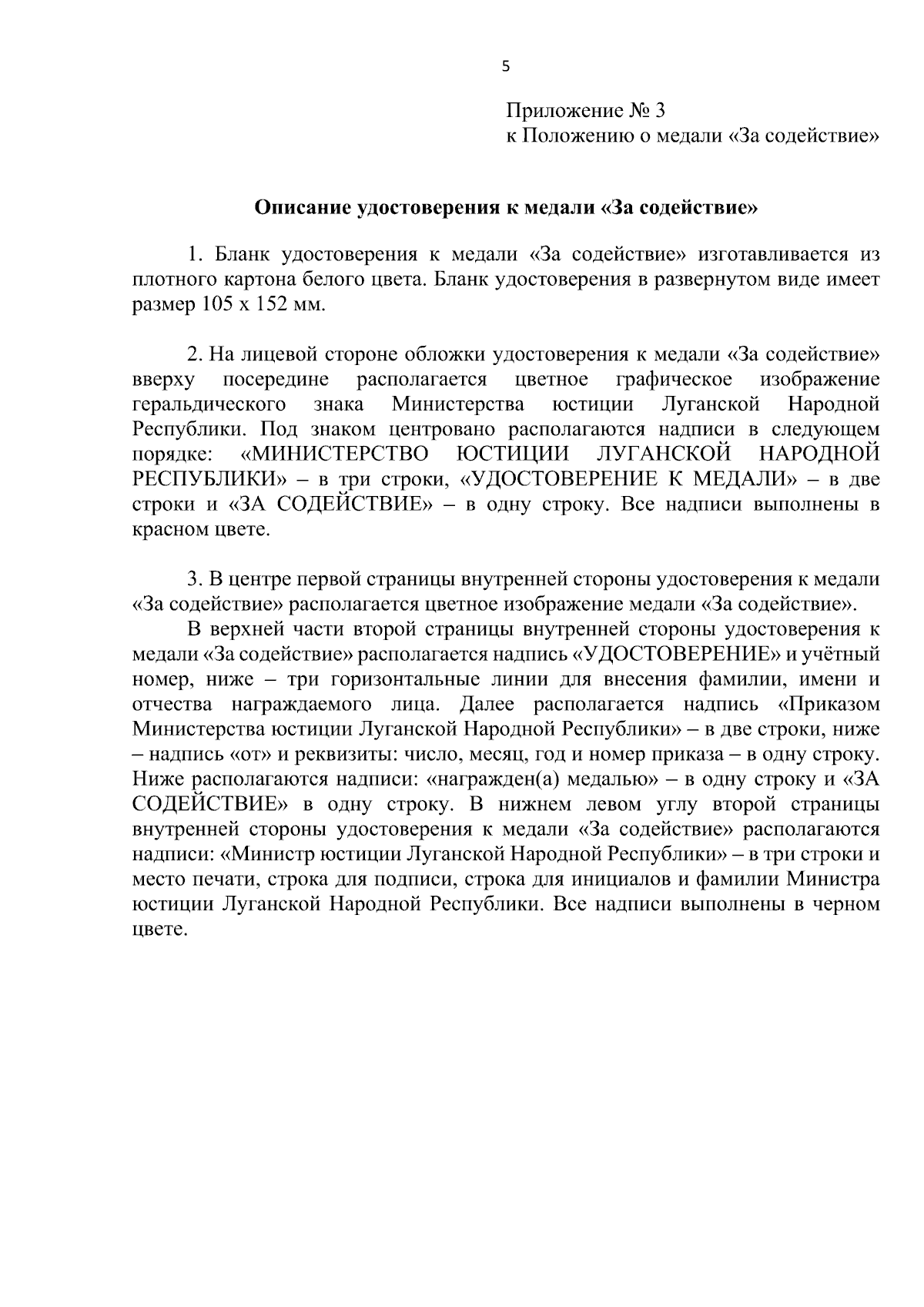 5

Приложение № 3
к Положению о медали «За содействие»

Описание удостоверения к медали «За содействие»

1. Бланк удостоверения к медали «За содействие» изготавливается из плотного картона белого цвета. Бланк удостоверения в развернутом виде имеет размер 105 х 152 мм.

2. На лицевой стороне обложки удостоверения к медали «За содействие» вверху посередине располагается цветное графическое изображение геральдического знака Министерства юстиции Луганской Народной Республики. Под знаком центровано располагаются надписи в следующем порядке: «МИНИСТЕРСТВО ЮСТИЦИИ ЛУГАНСКОЙ НАРОДНОЙ РЕСПУБЛИКИ» – в три строки, «УДОСТОВЕРЕНИЕ К МЕДАЛИ» – в две строки и «ЗА СОДЕЙСТВИЕ» – в одну строку. Все надписи выполнены в красном цвете.

3. В центре первой страницы внутренней стороны удостоверения к медали «За содействие» располагается цветное изображение медали «За содействие».

В верхней части второй страницы внутренней стороны удостоверения к медали «За содействие» располагается надпись «УДОСТОВЕРЕНИЕ» и учётный номер, ниже – три горизонтальные линии для внесения фамилии, имени и отчества награждаемого лица. Далее располагается надпись «Приказом Министерства юстиции Луганской Народной Республики» – в две строки, ниже – надпись «от» и реквизиты: число, месяц, год и номер приказа – в одну строку. Ниже располагаются надписи: «награжден(а) медалью» – в одну строку и «ЗА СОДЕЙСТВИЕ» в одну строку. В нижнем левом углу второй страницы внутренней стороны удостоверения к медали «За содействие» располагаются надписи: «Министр юстиции Луганской Народной Республики» – в три строки и место печати, строка для подписи, строка для инициалов и фамилии Министра юстиции Луганской Народной Республики. Все надписи выполнены в черном цвете.